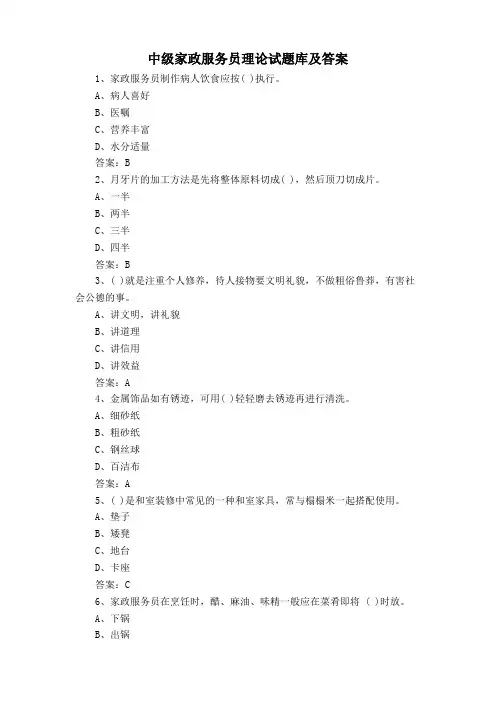 中级家政服务员理论试题库及答案

1、家政服务员制作病人饮食应按( )执行。

A、病人喜好

B、医嘱

C、营养丰富

D、水分适量

答案：B

2、月牙片的加工方法是先将整体原料切成( )，然后顶刀切成片。

A、一半

B、两半

C、三半

D、四半

答案：B

3、( )就是注重个人修养，待人接物要文明礼貌，不做粗俗鲁莽，有害社会公德的事。

A、讲文明，讲礼貌

B、讲道理

C、讲信用

D、讲效益

答案：A

4、金属饰品如有锈迹，可用( )轻轻磨去锈迹再进行清洗。

A、细砂纸

B、粗砂纸

C、钢丝球

D、百洁布

答案：A

5、( )是和室装修中常见的一种和室家具，常与榻榻米一起搭配使用。

A、垫子

B、矮凳

C、地台

D、卡座

答案：C

6、家政服务员在烹饪时，醋、麻油、味精一般应在菜肴即将 ( )时放。

A、下锅

B、出锅